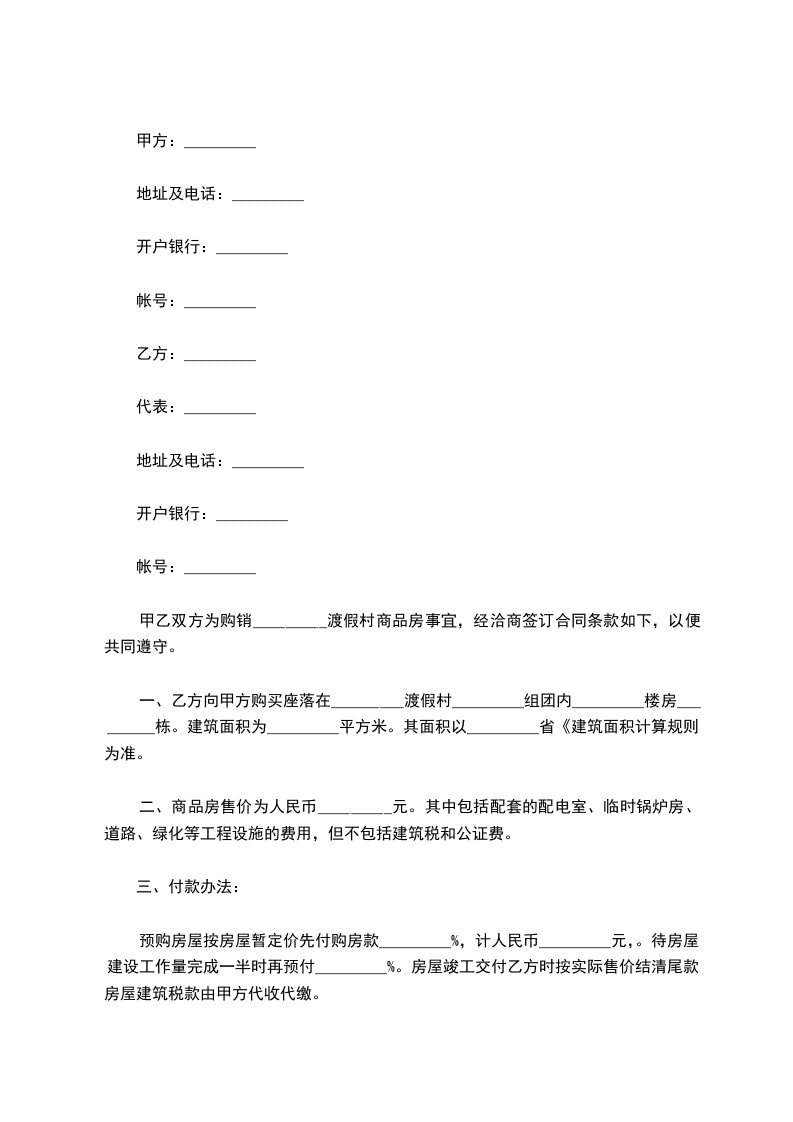 甲方：_________

地址及电话：_________

开户银行：_________

帐号：_________

乙方：_________

代表：_________

地址及电话：_________

开户银行：_________

帐号：_________

甲乙双方为购销_________渡假村商品房事宜，经洽商签订合同条款如下，以便共同遵守。

一、乙方向甲方购买座落在_________渡假村_________组团内_________楼房_________栋。建筑面积为_________平方米。其面积以_________省《建筑面积计算规则为准。

二、商品房售价为人民币_________元。其中包括配套的配电室、临时锅炉房、道路、绿化等工程设施的费用，但不包括建筑税和公证费。

三、付款办法：

预购房屋按房屋暂定价先付购房款_________%，计人民币_________元，。待房屋建设工作量完成一半时再预付_________%。房屋竣工交付乙方时按实际售价结清尾款房屋建筑税款由甲方代收代缴。